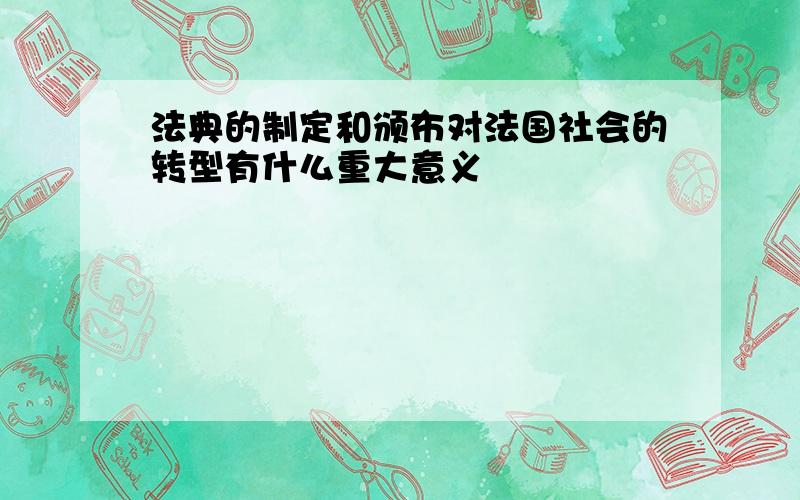 法典的制定和颁布对法国社会的转型有什么重大意义

ABC

Back to School